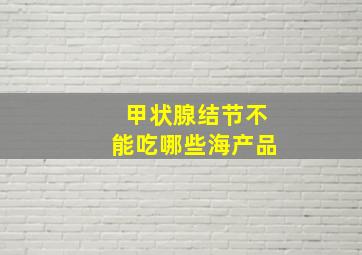 甲状腺结节不能吃哪些海产品